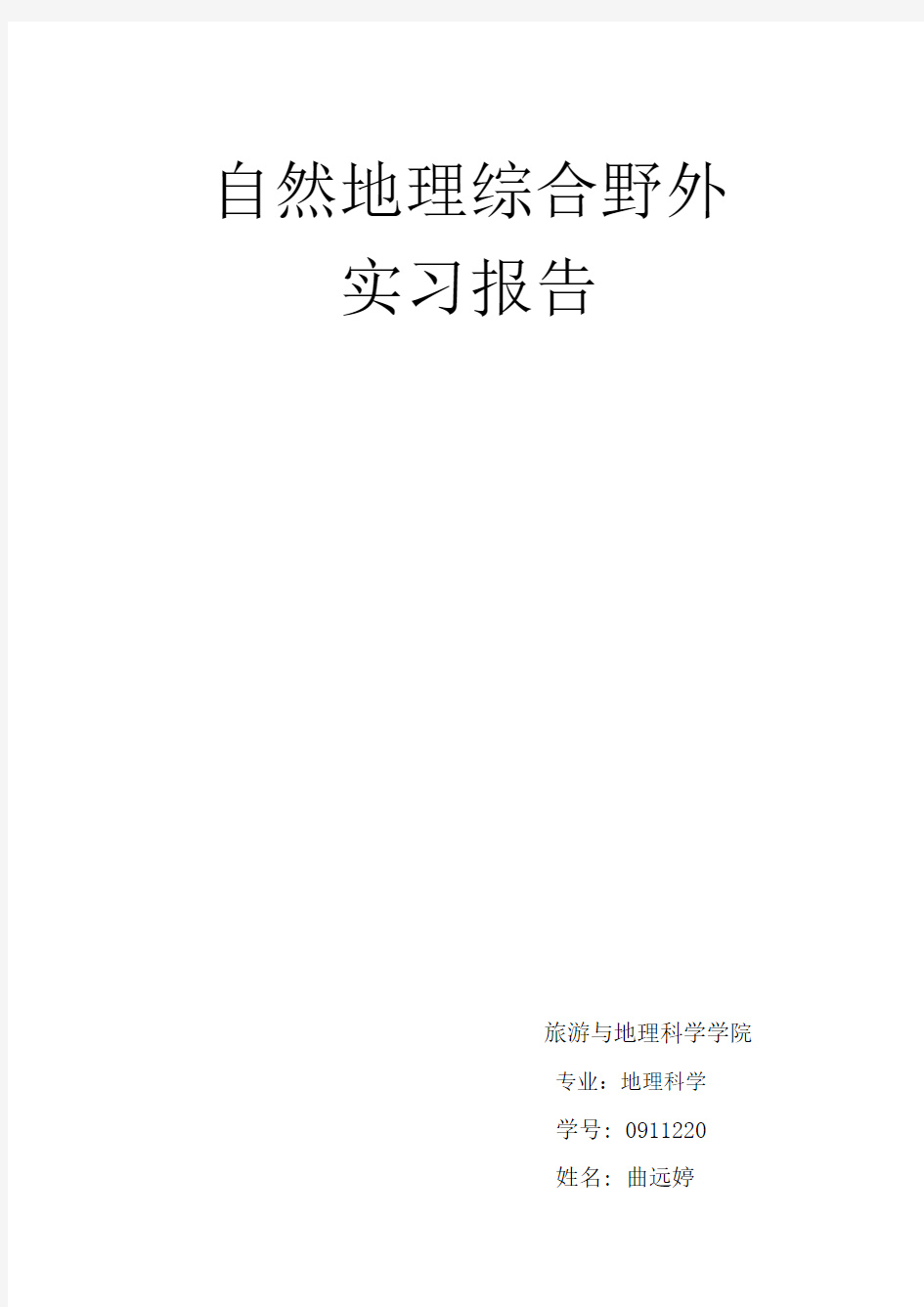 自然地理综合野外
实习报告

旅游与地理科学学院

专业：地理科学

学号：0911220

姓名：曲远婷